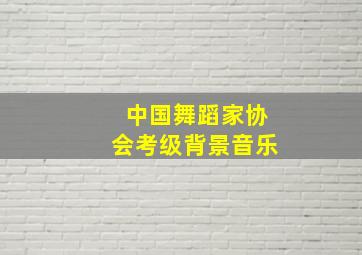 中国舞蹈家协会考级背景音乐